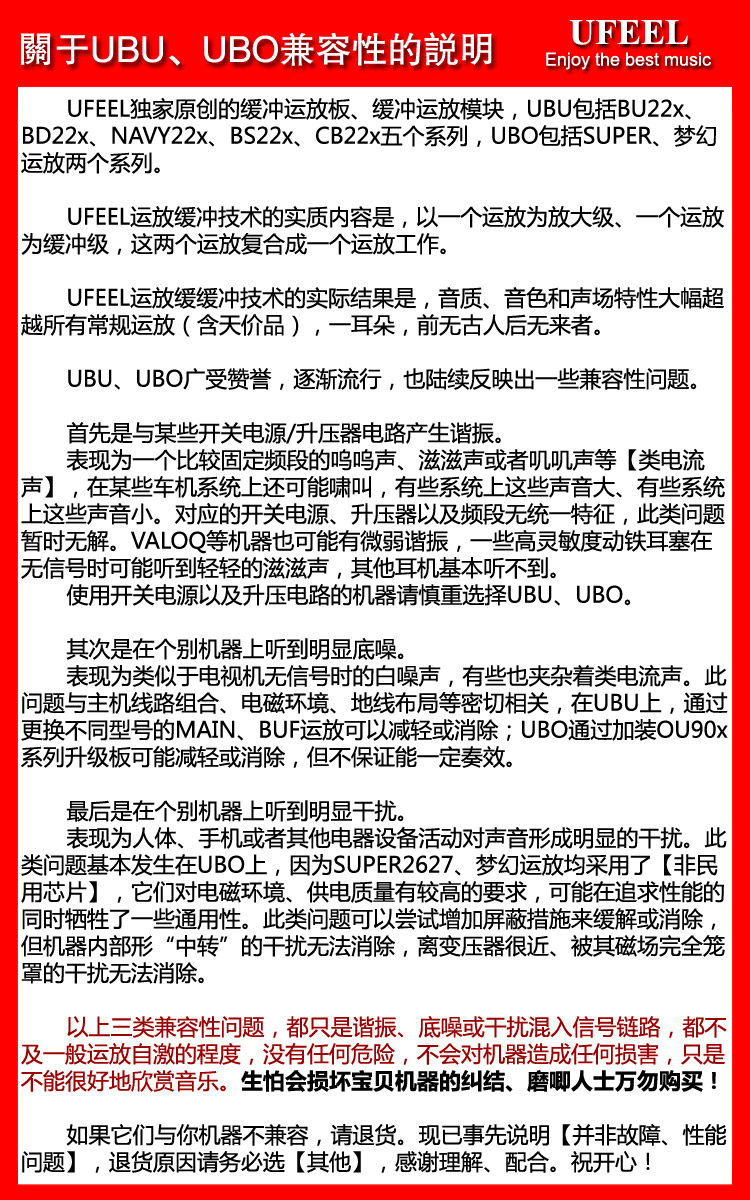 關于UBU、UBO兼容性的說明

UFEEL
Enjoy the best music

UFEEL独家原创的缓冲运放板、缓冲运放模块，UBU包括BU22x、BD22x、NAVY22x、BS22x、CB22x五个系列，UBO包括SUPER、梦幻运放两个系列。

UFEEL运放缓冲技术的实质内容是，以一个运放为放大级、一个运放为缓冲级，这两个运放复合成一个运放工作。

UFEEL运放缓缓冲技术的实际结果是，音质、音色和声场特性大幅超越所有常规运放（含天价品），一耳朵，前无古人后无来者。

UBU、UBO广受赞誉，逐渐流行，也陆续反映出一些兼容性问题。

首先是与某些开关电源/升压器电路产生谐振。
表现为一个比较固定频段的呜呜声、滋滋声或者叽叽声等【类电流声】，在某些车机系统上还可能啸叫，有些系统上这些声音大、有些系统上这些声音小。对应的开关电源、升压器以及频段无统一特征，此类问题暂时无解。VALOQ等机器也可能有微弱谐振，一些高灵敏度动铁耳塞在无信号时可能听到轻轻的滋滋声，其他耳机基本听不到。
使用开关电源以及升压电路的机器请慎重选择UBU、UBO。

其次是在个别机器上听到明显底噪。
表现为类似于电视机无信号时的白噪声，有些也夹杂着类电流声。此问题与主机线路组合、电磁环境、地线布局等密切相关，在UBU上，通过更换不同型号的MAIN、BUF运放可以减轻或消除；UBO通过加装OU90x系列升级板可能减轻或消除，但不保证能一定奏效。

最后是在个别机器上听到明显干扰。
表现为人体、手机或者其他电器设备活动对声音形成明显的干扰。此类问题基本发生在UBO上，因为SUPER2627、梦幻运放均采用了【非民用芯片】，它们对电磁环境、供电质量有较高的要求，可能在追求性能的同时牺牲了一些通用性。此类问题可以尝试增加屏蔽措施来缓解或消除，但机器内部形“中转”的干扰无法消除，离变压器很近、被其磁场完全笼罩的干扰无法消除。

以上三类兼容性问题，都只是谐振、底噪或干扰混入信号链路，都不及一般运放自激的程度，没有任何危险，不会对机器造成任何损害，只是不能很好地欣赏音乐。生怕会损坏宝贝机器的纠结、磨唧人士万勿购买！

如果它们与你机器不兼容，请退货。现已事先说明【并非故障、性能问题】，退货原因请务必选【其他】，感谢理解、配合。祝开心！